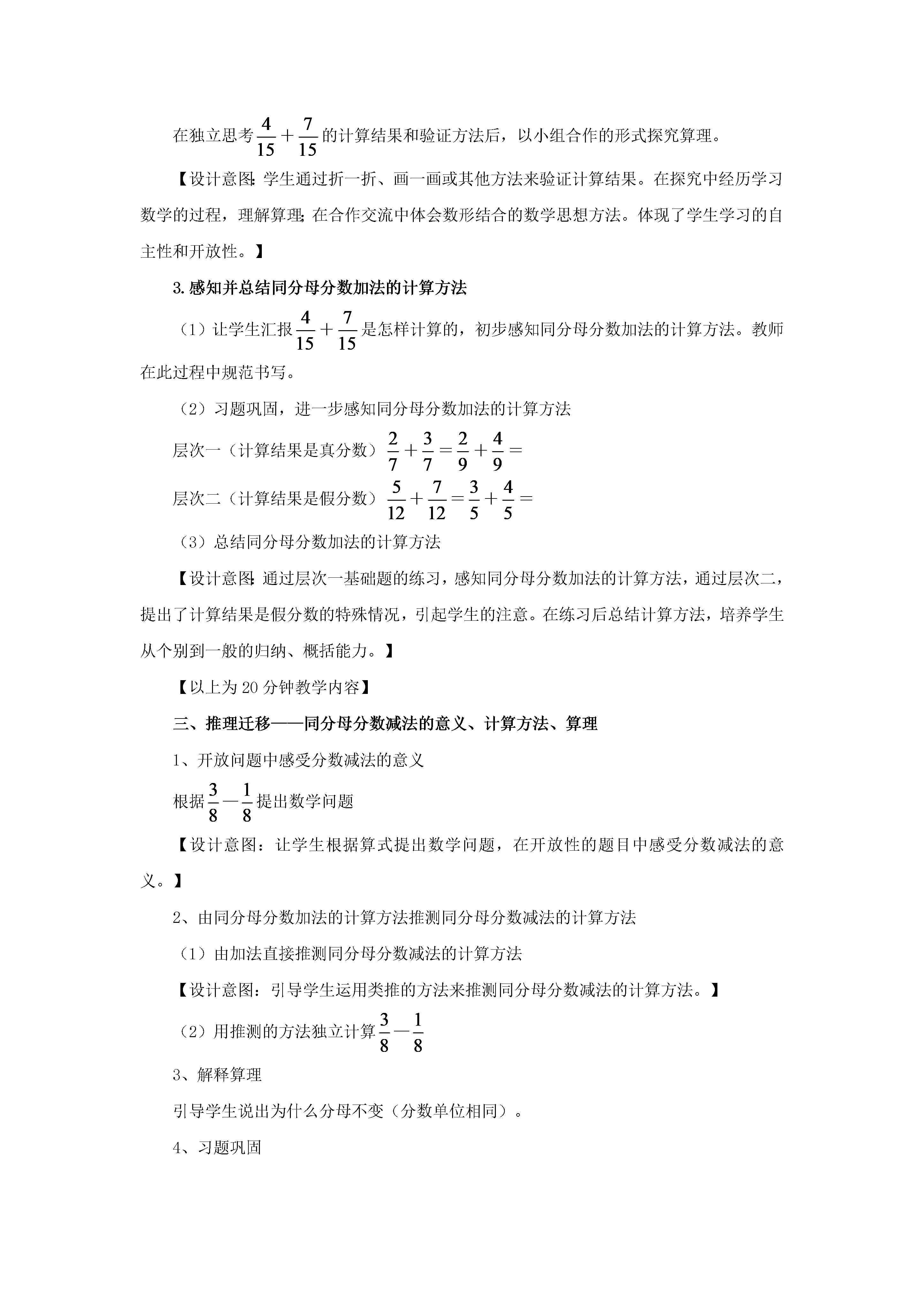 在独立思考$\frac{4}{15}+\frac{7}{15}$的计算结果和验证方法后，以小组合作的形式探究算理。

【设计意图：学生通过折一折、画一画或其他方法来验证计算结果。在探究中经历学习数学的过程，理解算理；在合作交流中体会数形结合的数学思想方法。体现了学生学习的自主性和开放性。】

3.感知并总结同分母分数加法的计算方法

（1）让学生汇报$\frac{4}{15}+\frac{7}{15}$是怎样计算的，初步感知同分母分数加法的计算方法。教师在此过程中规范书写。

（2）习题巩固，进一步感知同分母分数加法的计算方法

层次一（计算结果是真分数）$\frac{2}{7}+\frac{3}{7}=\frac{2}{9}+\frac{4}{9}=$

层次二（计算结果是假分数）$\frac{5}{12}+\frac{7}{12}=\frac{3}{5}+\frac{4}{5}=$

（3）总结同分母分数加法的计算方法

【设计意图：通过层次一基础题的练习，感知同分母分数加法的计算方法，通过层次二，提出了计算结果是假分数的特殊情况，引起学生的注意。在练习后总结计算方法，培养学生从个别到一般的归纳、概括能力。】

【以上为20分钟教学内容】

三、推理迁移——同分母分数减法的意义、计算方法、算理

1、开放问题中感受分数减法的意义

根据$\frac{3}{8}-\frac{1}{8}$提出数学问题

【设计意图：让学生根据算式提出数学问题，在开放性的题目中感受分数减法的意义。】

2、由同分母分数加法的计算方法推测同分母分数减法的计算方法

（1）由加法直接推测同分母分数减法的计算方法

【设计意图：引导学生运用类推的方法来推测同分母分数减法的计算方法。】

（2）用推测的方法独立计算$\frac{3}{8}-\frac{1}{8}$

3、解释算理

引导学生说出为什么分母不变（分数单位相同）。

4、习题巩固